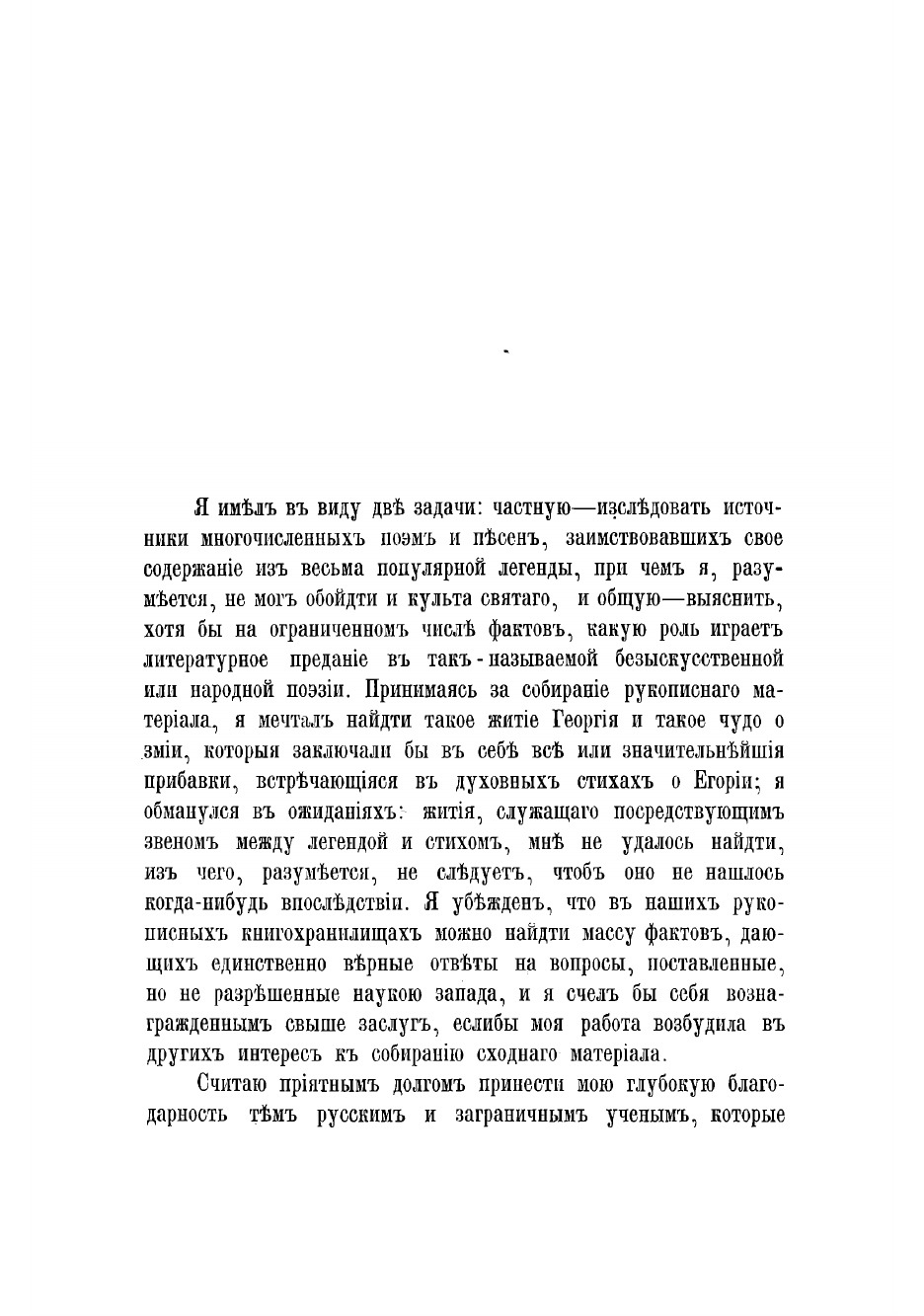 Я имѣлъ въ виду двѣ задачи: частную—изслѣдовать источники многочисленныхъ поэмъ и пѣсенъ, заимствовавшихъ свое содержаніе изъ весьма популярной легенды, при чемъ я, разумѣется, не могъ обойдти и культа святаго, и общую—выяснить, хотя бы на ограниченномъ числѣ фактовъ, какую роль играетъ литературное преданіе въ такъ-называемой безыскусственной или народной поэзіи. Принимаясь за собираніе рукописнаго матеріала, я мечталъ найдти такое житіе Георгія и такое чудо о зміи, которыя заключали бы въ себѣ всѣ или значительнѣйшія прибавки, встрѣчающіяся въ духовныхъ стихахъ о Егоріи; я обманулся въ ожиданіяхъ: житія, служащаго посредствующимъ звеномъ между легендой и стихомъ, мнѣ не удалось найдти, изъ чего, разумѣется, не слѣдуетъ, чтобъ оно не нашлось когда-нибудь впослѣдствіи. Я убѣжденъ, что въ нашихъ рукописныхъ книгохранилищахъ можно найдти массу фактовъ, дающихъ единственно вѣрные отвѣты на вопросы, поставленные, но не разрѣшенные наукою запада, и я счелъ бы себя вознагражденнымъ свыше заслугъ, еслибы моя работа возбудила въ другихъ интересъ къ собиранію сходнаго матеріала.

Считаю пріятнымъ долгомъ принести мою глубокую благодарность тѣмъ русскимъ и заграничнымъ ученымъ, которые